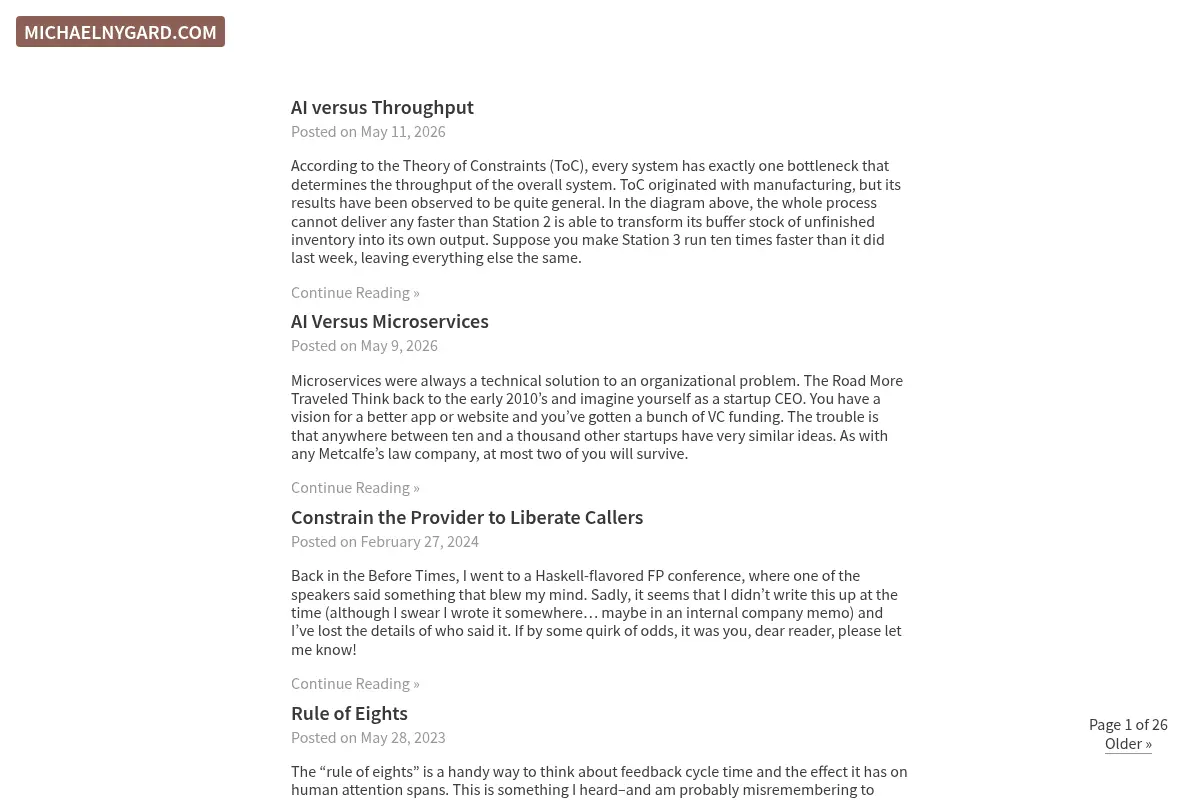 MICHAELNYGARD.COM

AI versus Throughput
Posted on May 11, 2026

According to the Theory of Constraints (ToC), every system has exactly one bottleneck that determines the throughput of the overall system. ToC originated with manufacturing, but its results have been observed to be quite general. In the diagram above, the whole process cannot deliver any faster than Station 2 is able to transform its buffer stock of unfinished inventory into its own output. Suppose you make Station 3 run ten times faster than it did last week, leaving everything else the same.

Continue Reading »

AI Versus Microservices
Posted on May 9, 2026

Microservices were always a technical solution to an organizational problem. The Road More Traveled Think back to the early 2010's and imagine yourself as a startup CEO. You have a vision for a better app or website and you've gotten a bunch of VC funding. The trouble is that anywhere between ten and a thousand other startups have very similar ideas. As with any Metcalfe's law company, at most two of you will survive.

Continue Reading »

Constrain the Provider to Liberate Callers
Posted on February 27, 2024

Back in the Before Times, I went to a Haskell-flavored FP conference, where one of the speakers said something that blew my mind. Sadly, it seems that I didn't write this up at the time (although I swear I wrote it somewhere… maybe in an internal company memo) and I've lost the details of who said it. If by some quirk of odds, it was you, dear reader, please let me know!

Continue Reading »

Rule of Eights
Posted on May 28, 2023

The "rule of eights" is a handy way to think about feedback cycle time and the effect it has on human attention spans. This is something I heard–and am probably misremembering to

Page 1 of 26
Older »